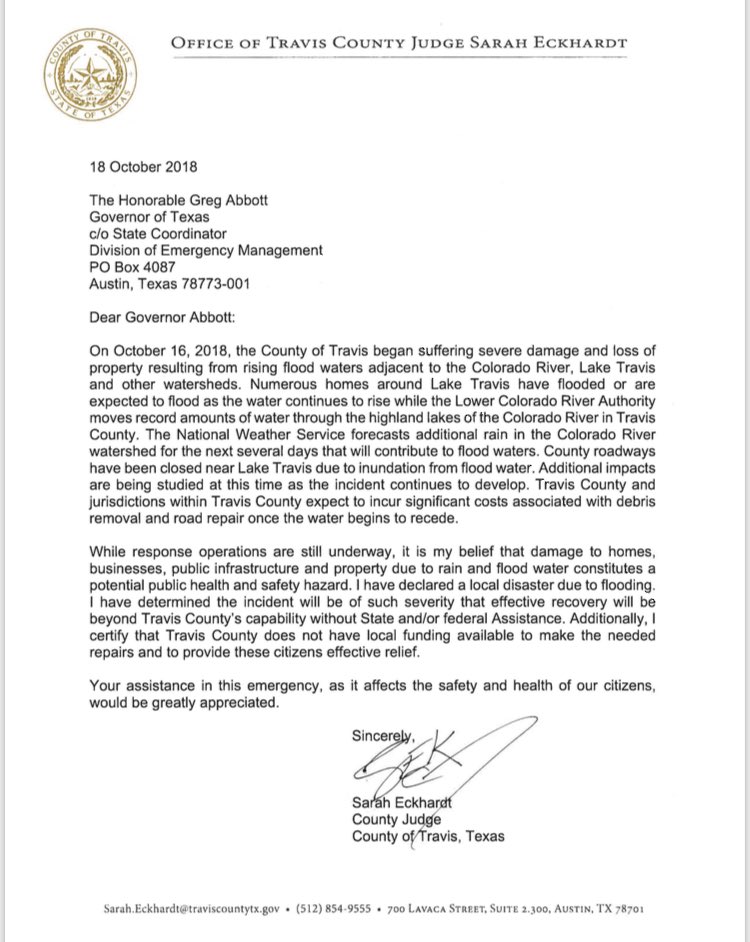 COUNTY OF TRAVIS
STATE OF TEXAS

OFFICE OF TRAVIS COUNTY JUDGE SARAH ECKHARDT

18 October 2018

The Honorable Greg Abbott
Governor of Texas
c/o State Coordinator
Division of Emergency Management
PO Box 4087
Austin, Texas 78773-001

Dear Governor Abbott:

On October 16, 2018, the County of Travis began suffering severe damage and loss of property resulting from rising flood waters adjacent to the Colorado River, Lake Travis and other watersheds. Numerous homes around Lake Travis have flooded or are expected to flood as the water continues to rise while the Lower Colorado River Authority moves record amounts of water through the highland lakes of the Colorado River in Travis County. The National Weather Service forecasts additional rain in the Colorado River watershed for the next several days that will contribute to flood waters. County roadways have been closed near Lake Travis due to inundation from flood water. Additional impacts are being studied at this time as the incident continues to develop. Travis County and jurisdictions within Travis County expect to incur significant costs associated with debris removal and road repair once the water begins to recede.

While response operations are still underway, it is my belief that damage to homes, businesses, public infrastructure and property due to rain and flood water constitutes a potential public health and safety hazard. I have declared a local disaster due to flooding. I have determined the incident will be of such severity that effective recovery will be beyond Travis County's capability without State and/or federal Assistance. Additionally, I certify that Travis County does not have local funding available to make the needed repairs and to provide these citizens effective relief.

Your assistance in this emergency, as it affects the safety and health of our citizens, would be greatly appreciated.

Sincerely,

SEK

Sarah Eckhardt
County Judge
County of Travis, Texas

Sarah.Eckhardt@traviscountytx.gov • (512) 854-9555 • 700 LAVACA STREET, SUITE 2.300, AUSTIN, TX 78701